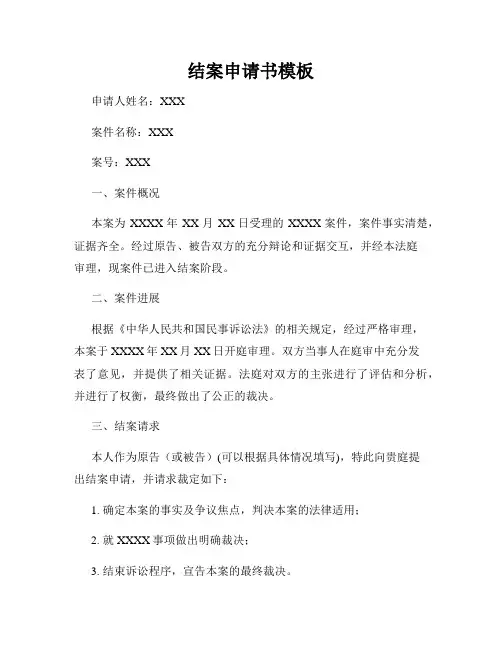 结案申请书模板

申请人姓名：XXX

案件名称：XXX

案号：XXX

一、案件概况

本案为 XXXX 年 XX 月 XX 日受理的 XXXX 案件，案件事实清楚，证据齐全。经过原告、被告双方的充分辩论和证据交互，并经本法庭审理，现案件已进入结案阶段。

二、案件进展

根据《中华人民共和国民事诉讼法》的相关规定，经过严格审理，本案于 XXXX 年 XX 月 XX 日开庭审理。双方当事人在庭审中充分发表了意见，并提供了相关证据。法庭对双方的主张进行了评估和分析，并进行了权衡，最终做出了公正的裁决。

三、结案请求

本人作为原告（或被告）(可以根据具体情况填写)，特此向贵庭提出结案申请，并请求裁定如下：

1. 确定本案的事实及争议焦点，判决本案的法律适用；

2. 就 XXXX 事项做出明确裁决；

3. 结束诉讼程序，宣告本案的最终裁决。